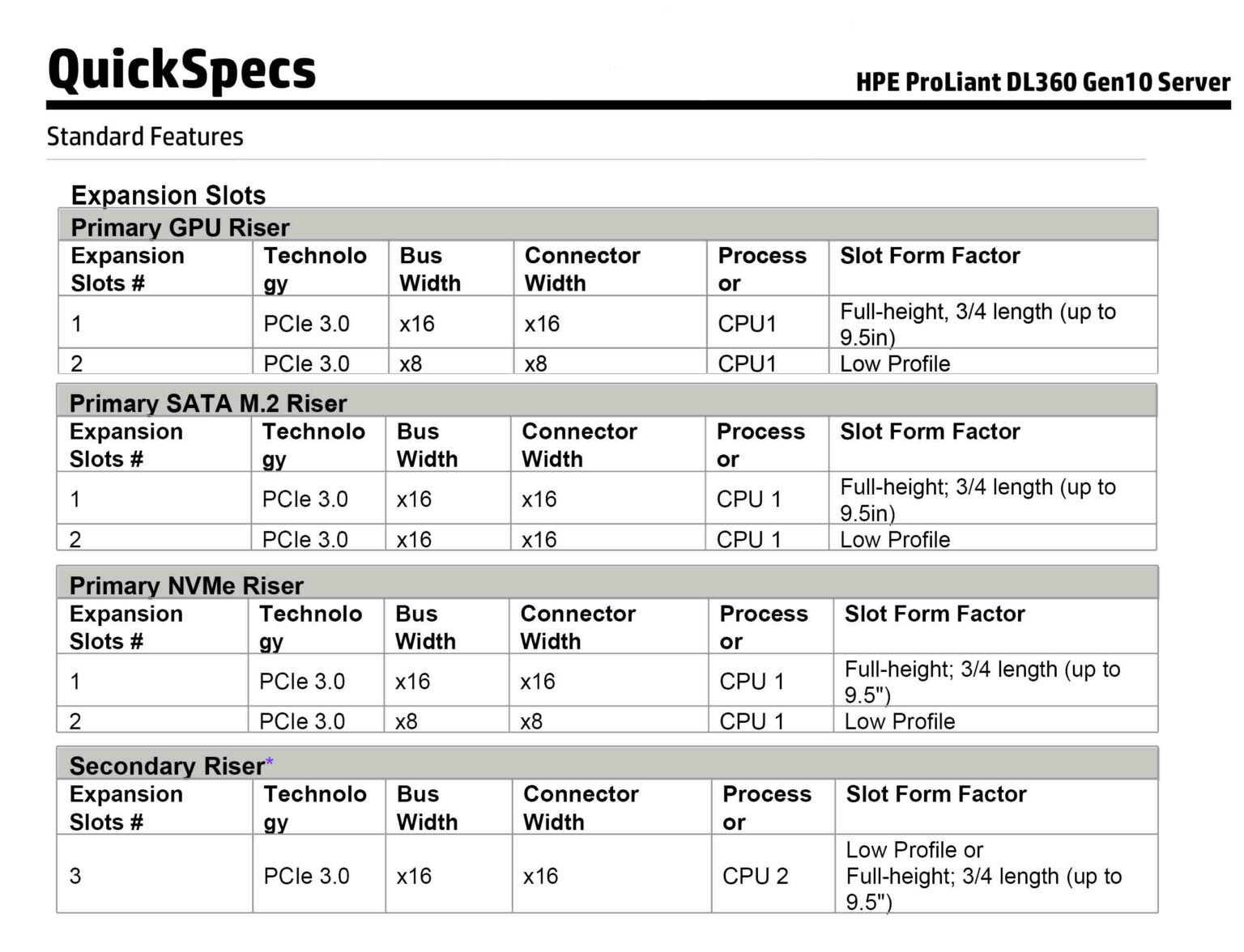 QuickSpecs

HPE ProLiant DL360 Gen10 Server

Standard Features

Expansion Slots

Primary GPU Riser

| Expansion Slots # | Technology | Bus Width | Connector Width | Processor | Slot Form Factor |
|---|---|---|---|---|---|
| 1 | PCIe 3.0 | x16 | x16 | CPU1 | Full-height, 3/4 length (up to 9.5in) |
| 2 | PCIe 3.0 | x8 | x8 | CPU1 | Low Profile |

Primary SATA M.2 Riser

| Expansion Slots # | Technology | Bus Width | Connector Width | Processor | Slot Form Factor |
|---|---|---|---|---|---|
| 1 | PCIe 3.0 | x16 | x16 | CPU 1 | Full-height; 3/4 length (up to 9.5in) |
| 2 | PCIe 3.0 | x16 | x16 | CPU 1 | Low Profile |

Primary NVMe Riser

| Expansion Slots # | Technology | Bus Width | Connector Width | Processor | Slot Form Factor |
|---|---|---|---|---|---|
| 1 | PCIe 3.0 | x16 | x16 | CPU 1 | Full-height; 3/4 length (up to 9.5") |
| 2 | PCIe 3.0 | x8 | x8 | CPU 1 | Low Profile |

Secondary Riser*

| Expansion Slots # | Technology | Bus Width | Connector Width | Processor | Slot Form Factor |
|---|---|---|---|---|---|
| 3 | PCIe 3.0 | x16 | x16 | CPU 2 | Low Profile or Full-height; 3/4 length (up to 9.5") |